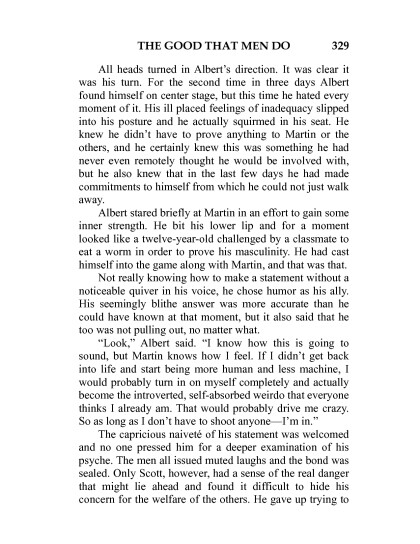 THE GOOD THAT MEN DO 329

All heads turned in Albert's direction. It was clear it was his turn. For the second time in three days Albert found himself on center stage, but this time he hated every moment of it. His ill placed feelings of inadequacy slipped into his posture and he actually squirmed in his seat. He knew he didn't have to prove anything to Martin or the others, and he certainly knew this was something he had never even remotely thought he would be involved with, but he also knew that in the last few days he had made commitments to himself from which he could not just walk away.

Albert stared briefly at Martin in an effort to gain some inner strength. He bit his lower lip and for a moment looked like a twelve-year-old challenged by a classmate to eat a worm in order to prove his masculinity. He had cast himself into the game along with Martin, and that was that.

Not really knowing how to make a statement without a noticeable quiver in his voice, he chose humor as his ally. His seemingly blithe answer was more accurate than he could have known at that moment, but it also said that he too was not pulling out, no matter what.

"Look," Albert said. "I know how this is going to sound, but Martin knows how I feel. If I didn't get back into life and start being more human and less machine, I would probably turn in on myself completely and actually become the introverted, self-absorbed weirdo that everyone thinks I already am. That would probably drive me crazy. So as long as I don't have to shoot anyone—I'm in."

The capricious naiveté of his statement was welcomed and no one pressed him for a deeper examination of his psyche. The men all issued muted laughs and the bond was sealed. Only Scott, however, had a sense of the real danger that might lie ahead and found it difficult to hide his concern for the welfare of the others. He gave up trying to